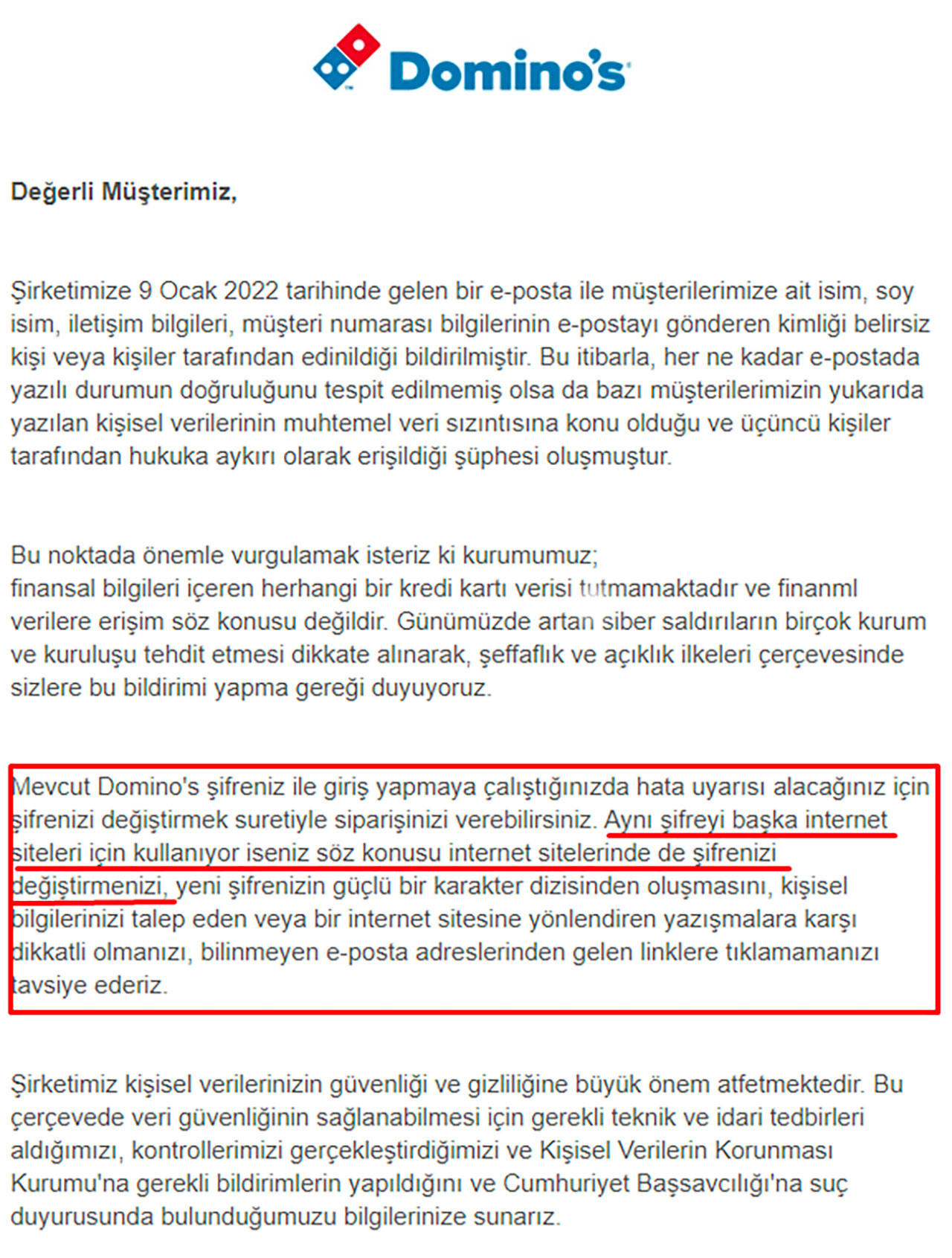 Domino's

Değerli Müşterimiz,

Şirketimize 9 Ocak 2022 tarihinde gelen bir e-posta ile müşterilerimize ait isim, soy isim, iletişim bilgileri, müşteri numarası bilgilerinin e-postayı gönderen kimliği belirsiz kişi veya kişiler tarafından edinildiği bildirilmiştir. Bu itibarla, her ne kadar e-postada yazılı durumun doğruluğunu tespit edilmemiş olsa da bazı müşterilerimizin yukarıda yazılan kişisel verilerinin muhtemel veri sızıntısına konu olduğu ve üçüncü kişiler tarafından hukuka aykırı olarak erişildiği şüphesi oluşmuştur.

Bu noktada önemle vurgulamak isteriz ki kurumumuz;
finansal bilgileri içeren herhangi bir kredi kartı verisi tutmamaktadır ve finanml verilere erişim söz konusu değildir. Günümüzde artan siber saldırıların birçok kurum ve kuruluşu tehdit etmesi dikkate alınarak, şeffaflık ve açıklık ilkeleri çerçevesinde sizlere bu bildirimi yapma gereği duyuyoruz.

Mevcut Domino's şifreniz ile giriş yapmaya çalıştığınızda hata uyarısı alacağınız için şifrenizi değiştirmek suretiyle siparişinizi verebilirsiniz. Aynı şifreyi başka internet siteleri için kullanıyor iseniz söz konusu internet sitelerinde de şifrenizi değiştirmenizi, yeni şifrenizin güçlü bir karakter dizisinden oluşmasını, kişisel bilgilerinizi talep eden veya bir internet sitesine yönlendiren yazışmalara karşı dikkatli olmanızı, bilinmeyen e-posta adreslerinden gelen linklere tıklamamanızı tavsiye ederiz.

Şirketimiz kişisel verilerinizin güvenliği ve gizliliğine büyük önem atfetmektedir. Bu çerçevede veri güvenliğinin sağlanabilmesi için gerekli teknik ve idari tedbirleri aldığımızı, kontrollerimizi gerçekleştirdiğimizi ve Kişisel Verilerin Korunması Kurumu'na gerekli bildirimlerin yapıldığını ve Cumhuriyet Başsavcılığı'na suç duyurusunda bulunduğumuzu bilgilerinize sunarız.